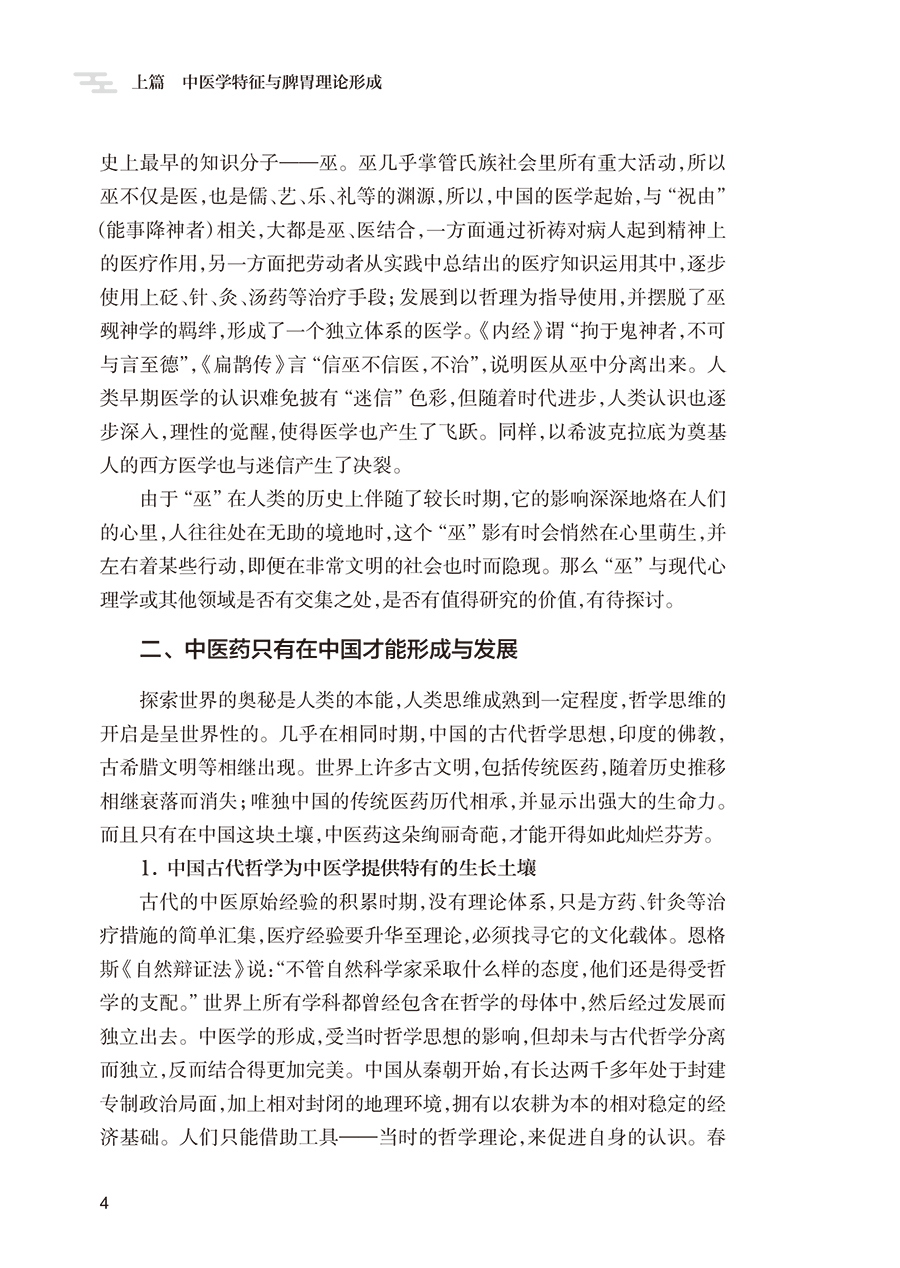 上篇　中医学特征与脾胃理论形成

史上最早的知识分子——巫。巫几乎掌管氏族社会里所有重大活动，所以巫不仅是医，也是儒、艺、乐、礼等的渊源，所以，中国的医学起始，与“祝由”（能事降神者）相关，大都是巫、医结合，一方面通过祈祷对病人起到精神上的医疗作用，另一方面把劳动者从实践中总结出的医疗知识运用其中，逐步使用上砭、针、灸、汤药等治疗手段；发展到以哲理为指导使用，并摆脱了巫觋神学的羁绊，形成了一个独立体系的医学。《内经》谓“拘于鬼神者，不可与言至德”，《扁鹊传》言“信巫不信医，不治”，说明医从巫中分离出来。人类早期医学的认识难免披有“迷信”色彩，但随着时代进步，人类认识也逐步深入，理性的觉醒，使得医学也产生了飞跃。同样，以希波克拉底为奠基人的西方医学也与迷信产生了决裂。

由于“巫”在人类的历史上伴随了较长时期，它的影响深深地烙在人们的心里，人往往处在无助的境地时，这个“巫”影有时会悄然在心里萌生，并左右着某些行动，即便在非常文明的社会也时而隐现。那么“巫”与现代心理学或其他领域是否有交集之处，是否有值得研究的价值，有待探讨。

二、中医药只有在中国才能形成与发展

探索世界的奥秘是人类的本能，人类思维成熟到一定程度，哲学思维的开启是呈世界性的。几乎在相同时期，中国的古代哲学思想，印度的佛教，古希腊文明等相继出现。世界上许多古文明，包括传统医药，随着历史推移相继衰落而消失；唯独中国的传统医药历代相承，并显示出强大的生命力。而且只有在中国这块土壤，中医药这朵绚丽奇葩，才能开得如此灿烂芬芳。

1. 中国古代哲学为中医学提供特有的生长土壤

古代的中医原始经验的积累时期，没有理论体系，只是方药、针灸等治疗措施的简单汇集，医疗经验要升华至理论，必须找寻它的文化载体。恩格斯《自然辩证法》说：“不管自然科学家采取什么样的态度，他们还是得受哲学的支配。”世界上所有学科都曾经包含在哲学的母体中，然后经过发展而独立出去。中医学的形成，受当时哲学思想的影响，但却未与古代哲学分离而独立，反而结合得更加完美。中国从秦朝开始，有长达两千多年处于封建专制政治局面，加上相对封闭的地理环境，拥有以农耕为本的相对稳定的经济基础。人们只能借助工具——当时的哲学理论，来促进自身的认识。春

4